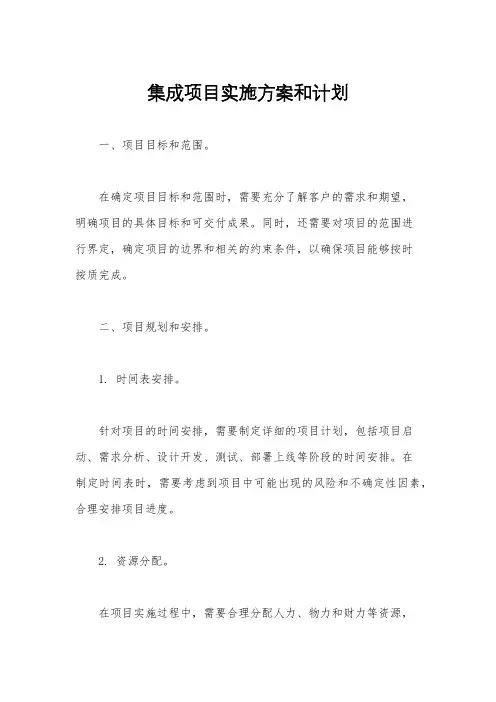 集成项目实施方案和计划

一、项目目标和范围。

在确定项目目标和范围时，需要充分了解客户的需求和期望，明确项目的具体目标和可交付成果。同时，还需要对项目的范围进行界定，确定项目的边界和相关的约束条件，以确保项目能够按时按质完成。

二、项目规划和安排。

1. 时间表安排。

针对项目的时间安排，需要制定详细的项目计划，包括项目启动、需求分析、设计开发、测试、部署上线等阶段的时间安排。在制定时间表时，需要考虑到项目中可能出现的风险和不确定性因素，合理安排项目进度。

2. 资源分配。

在项目实施过程中，需要合理分配人力、物力和财力等资源，